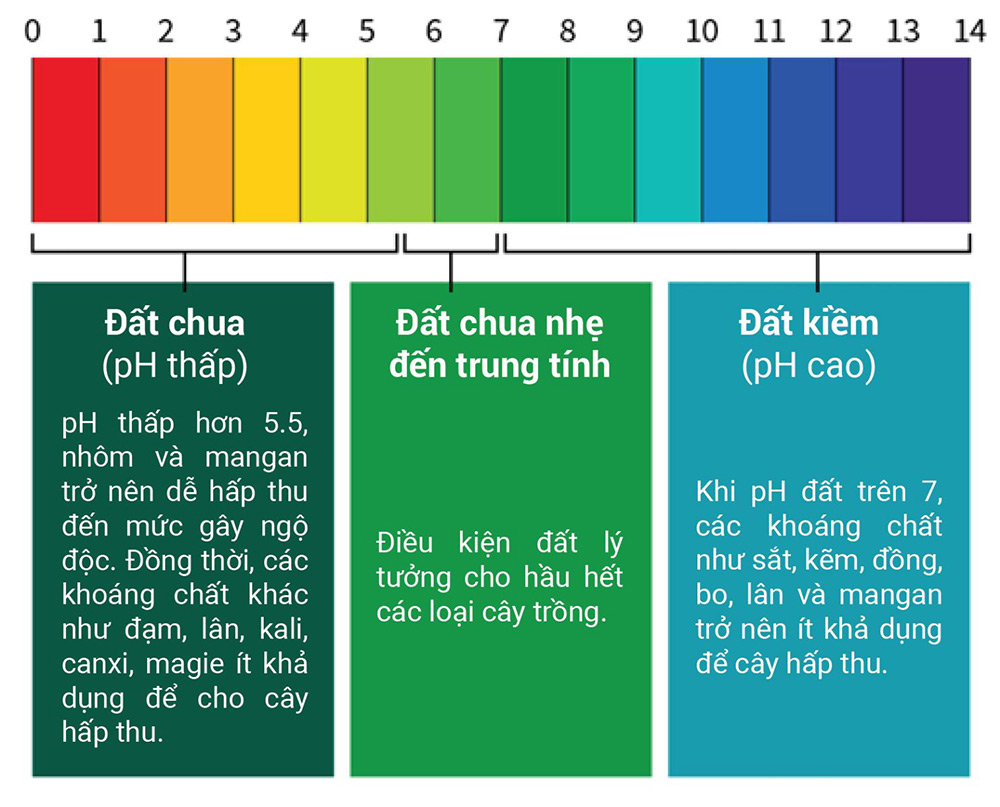 0 1 2 3 4 5 6 7 8 9 10 11 12 13 14

Đất chua
(pH thấp)

pH thấp hơn 5.5, nhôm và mangan trở nên dễ hấp thu đến mức gây ngộ độc. Đồng thời, các khoáng chất khác như đạm, lân, kali, canxi, magie ít khả dụng để cho cây hấp thu.

Đất chua nhẹ đến trung tính

Điều kiện đất lý tưởng cho hầu hết các loại cây trồng.

Đất kiềm
(pH cao)

Khi pH đất trên 7, các khoáng chất như sắt, kẽm, đồng, bo, lân và mangan trở nên ít khả dụng để cây hấp thu.